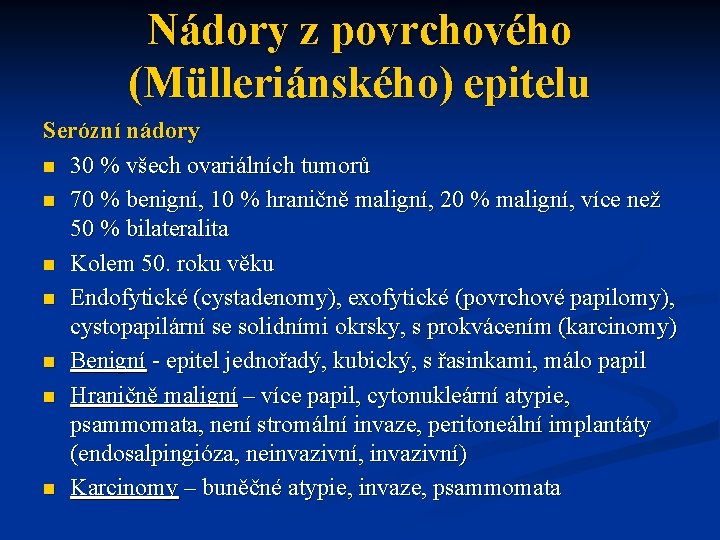 Nádory z povrchového (Mülleriánského) epitelu

Serózní nádory

- 30 % všech ovariálních tumorů
- 70 % benigní, 10 % hraničně maligní, 20 % maligní, více než 50 % bilateralita
- Kolem 50. roku věku
- Endofytické (cystadenomy), exofytické (povrchové papilomy), cystopapilární se solidními okrsky, s prokvácením (karcinomy)
- Benigní - epitel jednořadý, kubický, s řasinkami, málo papil
- Hraničně maligní – více papil, cytonukleární atypie, psammomata, není stromální invaze, peritoneální implantáty (endosalpingióza, neinvazivní, invazivní)
- Karcinomy – buněčné atypie, invaze, psammomata